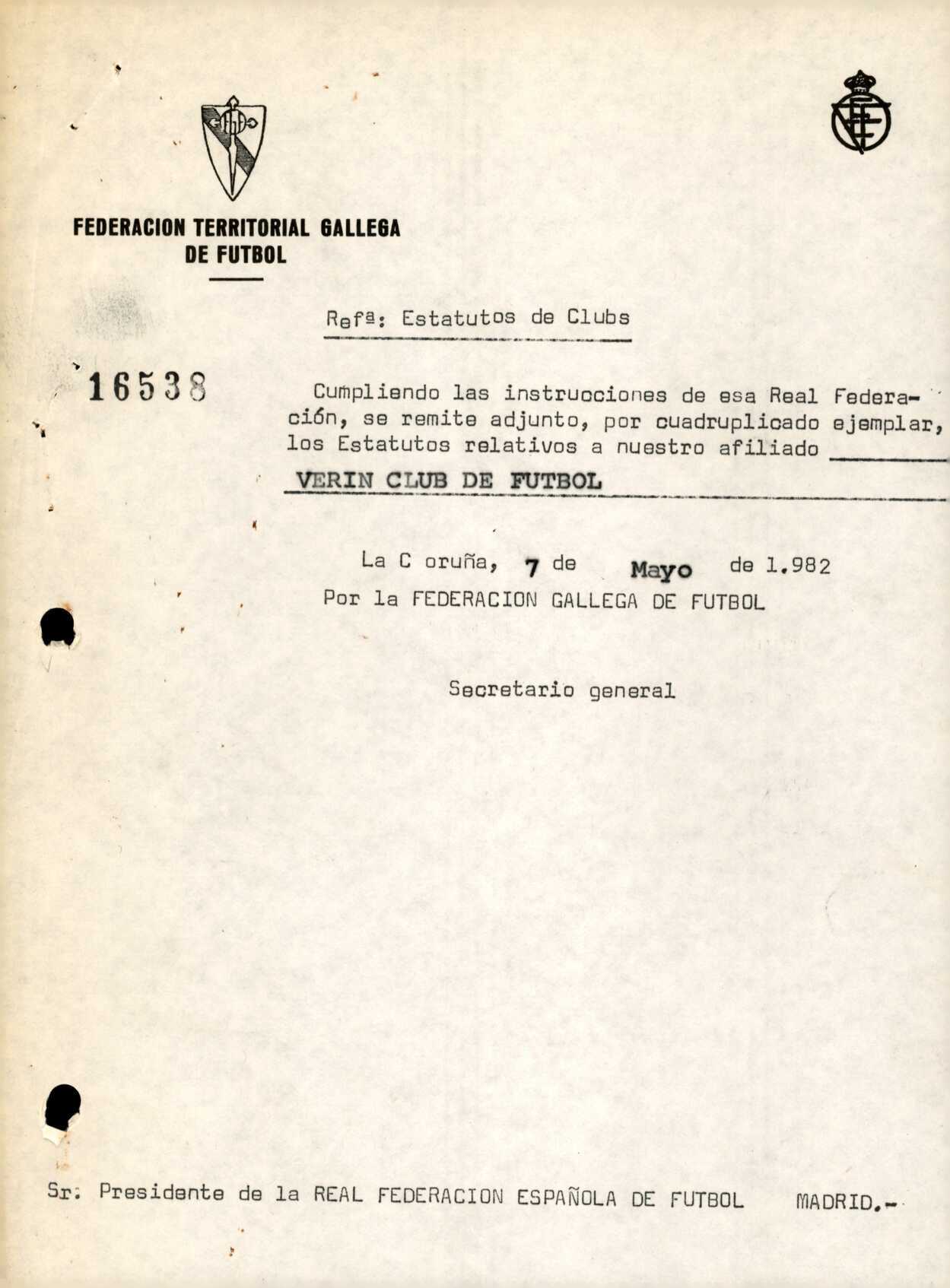 FEDERACION TERRITORIAL GALLEGA DE FUTBOL

Refª: Estatutos de Clubs

16538

Cumpliendo las instrucciones de esa Real Federación, se remite adjunto, por cuadruplicado ejemplar, los Estatutos relativos a nuestro afiliado VERIN CLUB DE FUTBOL

La C oruña, 7 de Mayo de 1.982
Por la FEDERACION GALLEGA DE FUTBOL

Secretario general

Sr. Presidente de la REAL FEDERACION ESPAÑOLA DE FUTBOL MADRID.-